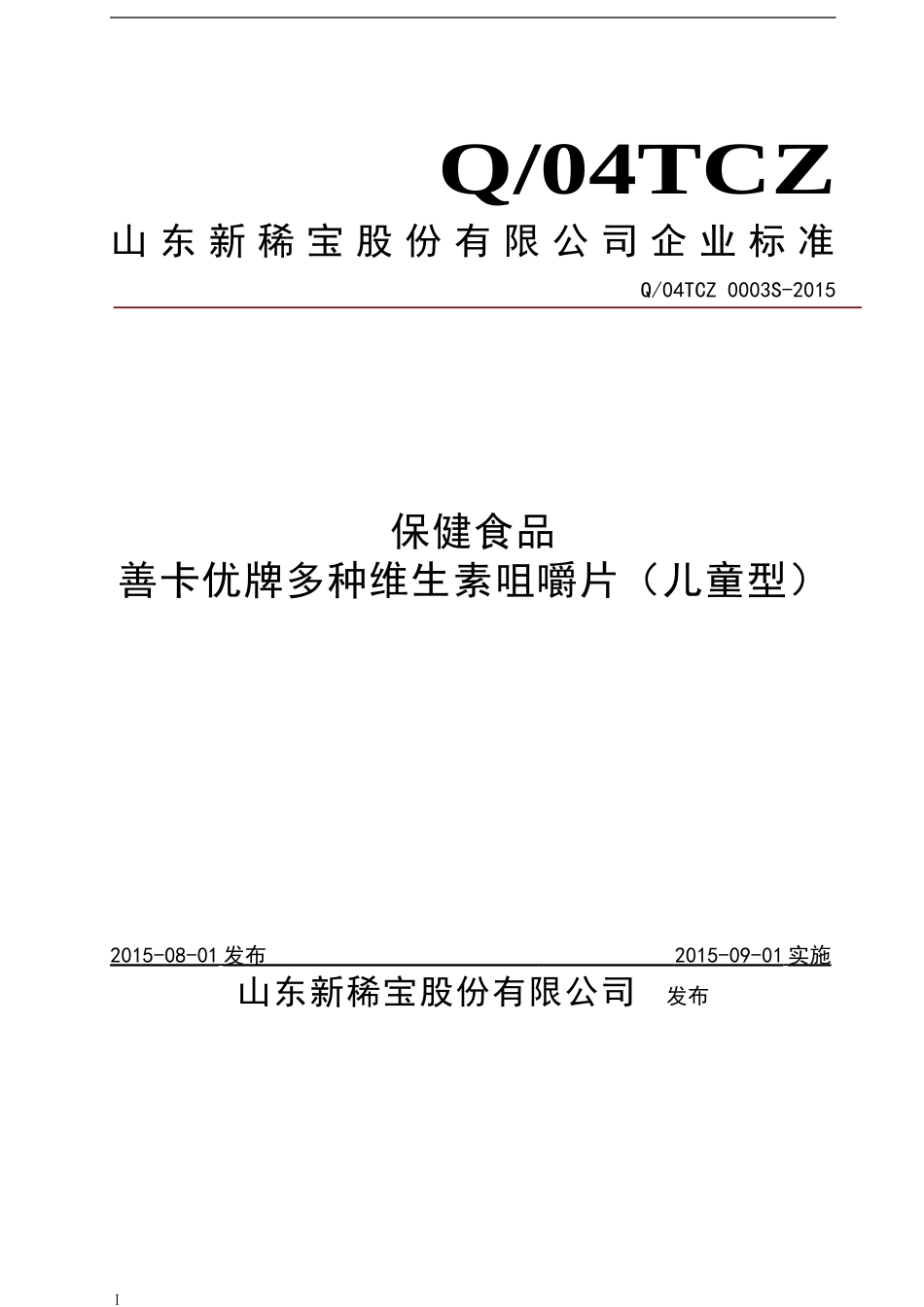 Q/04TCZ

山东新稀宝股份有限公司企业标准

Q/04TCZ 0003S-2015

保健食品
善卡优牌多种维生素咀嚼片（儿童型）

2015-08-01 发布 2015-09-01 实施

山东新稀宝股份有限公司 发布

I